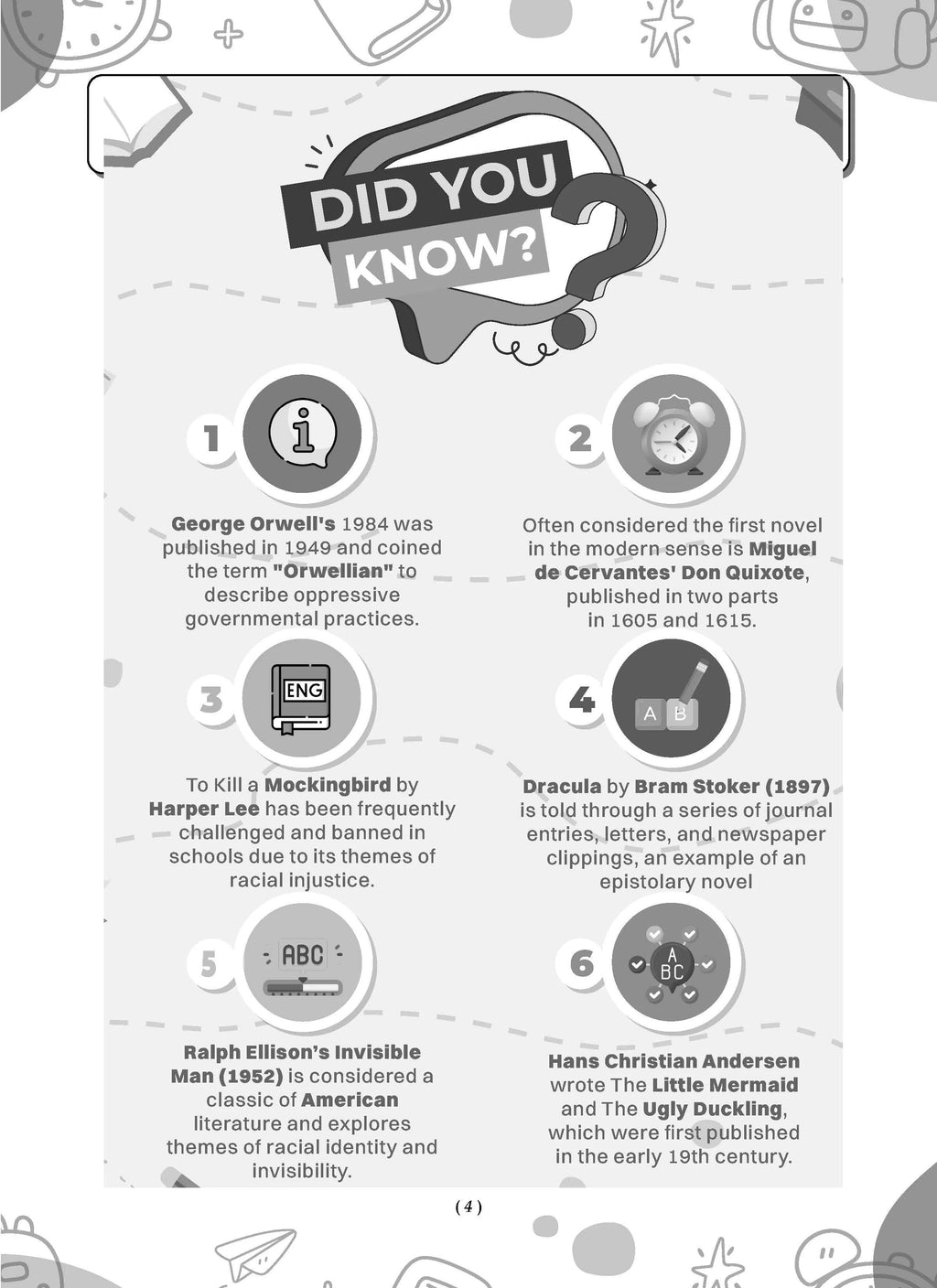 DID YOU KNOW?

1

George Orwell's 1984 was published in 1949 and coined the term "Orwellian" to describe oppressive governmental practices.

2

Often considered the first novel in the modern sense is Miguel de Cervantes' Don Quixote, published in two parts in 1605 and 1615.

3

ENG

To Kill a Mockingbird by Harper Lee has been frequently challenged and banned in schools due to its themes of racial injustice.

4

A B

Dracula by Bram Stoker (1897) is told through a series of journal entries, letters, and newspaper clippings, an example of an epistolary novel

5

ABC

Ralph Ellison's Invisible Man (1952) is considered a classic of American literature and explores themes of racial identity and invisibility.

6

A BC

Hans Christian Andersen wrote The Little Mermaid and The Ugly Duckling, which were first published in the early 19th century.

( 4 )